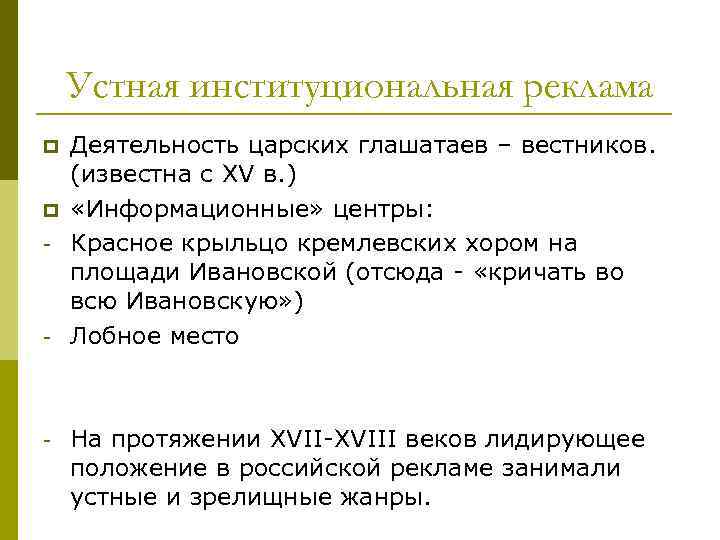 Устная институциональная реклама

Деятельность царских глашатаев – вестников. (известна с XV в.)

«Информационные» центры:

- Красное крыльцо кремлевских хором на площади Ивановской (отсюда - «кричать во всю Ивановскую»)

- Лобное место

- На протяжении XVII-XVIII веков лидирующее положение в российской рекламе занимали устные и зрелищные жанры.